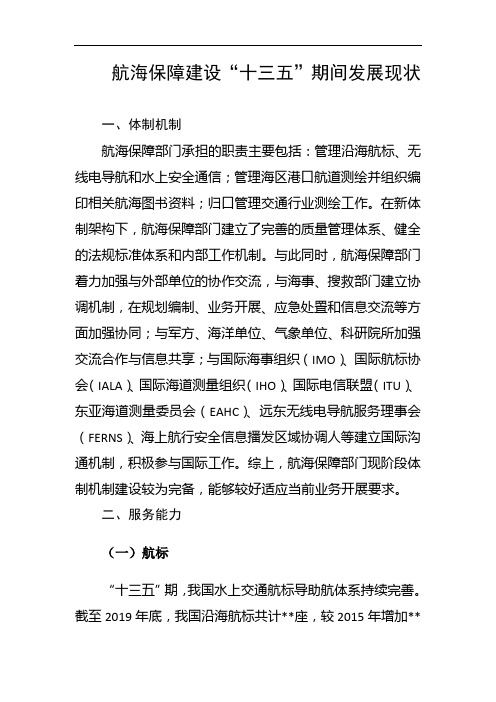 航海保障建设“十三五”期间发展现状

一、体制机制

航海保障部门承担的职责主要包括：管理沿海航标、无线电导航和水上安全通信；管理海区港口航道测绘并组织编印相关航海图书资料；归口管理交通行业测绘工作。在新体制架构下，航海保障部门建立了完善的质量管理体系、健全的法规标准体系和内部工作机制。与此同时，航海保障部门着力加强与外部单位的协作交流，与海事、搜救部门建立协调机制，在规划编制、业务开展、应急处置和信息交流等方面加强协同；与军方、海洋单位、气象单位、科研院所加强交流合作与信息共享；与国际海事组织（IMO）、国际航标协会（IALA）、国际海道测量组织（IHO）、国际电信联盟（ITU）、东亚海道测量委员会（EAHC）、远东无线电导航服务理事会（FERNS）、海上航行安全信息播发区域协调人等建立国际沟通机制，积极参与国际工作。综上，航海保障部门现阶段体制机制建设较为完备，能够较好适应当前业务开展要求。

二、服务能力

（一）航标

“十三五”期，我国水上交通航标导助航体系持续完善。截至 2019 年底，我国沿海航标共计**座，较 2015 年增加**